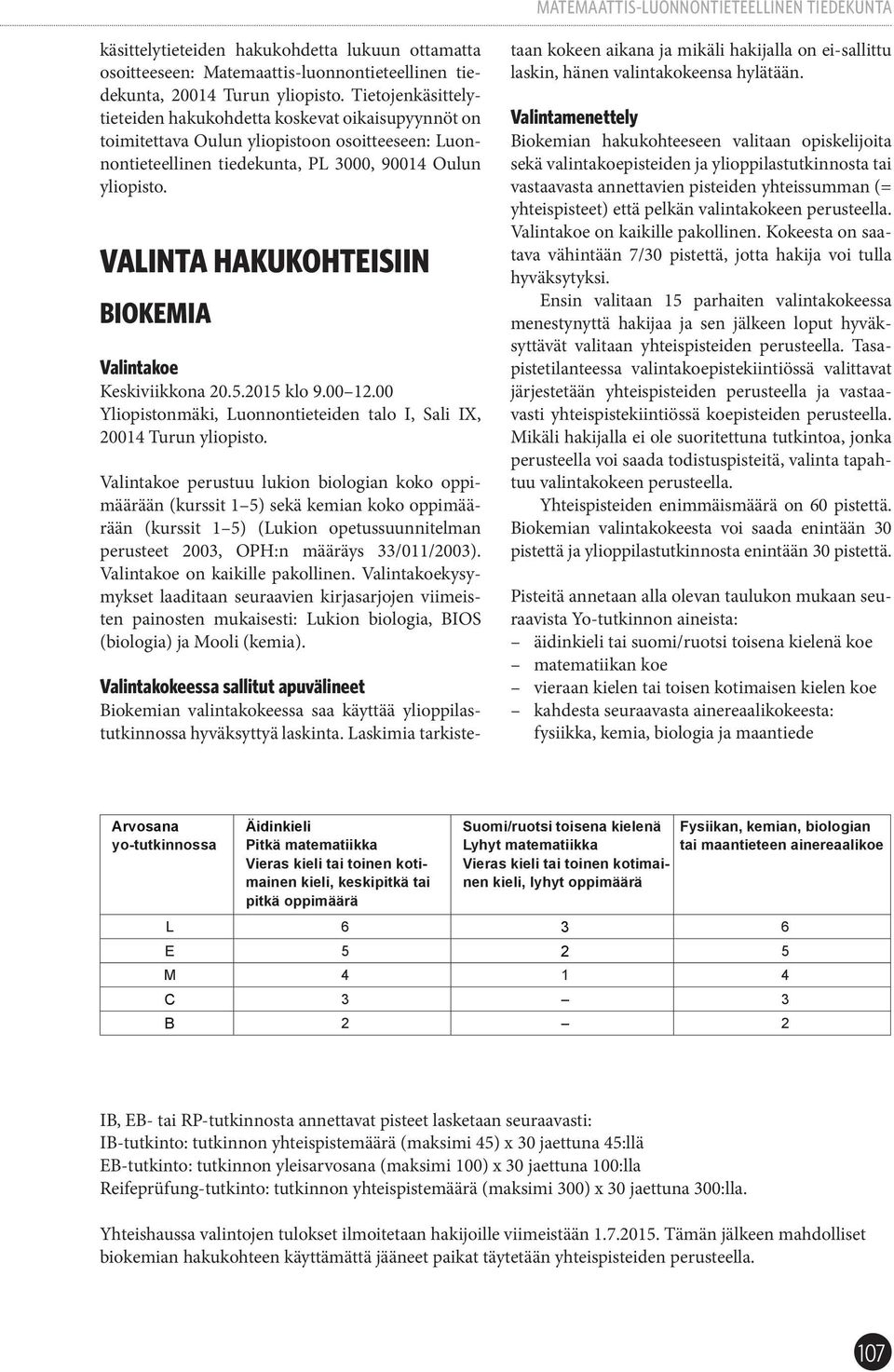 MATEMAATTIS-LUONNONTIETEELLINEN TIEDEKUNTA

käsittelytieteiden hakukohdetta lukuun ottamatta osoitteeseen: Matemaattis-luonnontieteellinen tiedekunta, 20014 Turun yliopisto. Tietojenkäsittelytieteiden hakukohdetta koskevat oikaisupyynnöt on toimitettava Oulun yliopistoon osoitteeseen: Luonnontieteellinen tiedekunta, PL 3000, 90014 Oulun yliopisto.

VALINTA HAKUKOHTEISIIN

BIOKEMIA

Valintakoe
Keskiviikkona 20.5.2015 klo 9.00 12.00
Yliopistonmäki, Luonnontieteiden talo I, Sali IX, 20014 Turun yliopisto.

Valintakoe perustuu lukion biologian koko oppimäärään (kurssit 1 5) sekä kemian koko oppimäärään (kurssit 1 5) (Lukion opetussuunnitelman perusteet 2003, OPH:n määräys 33/011/2003). Valintakoe on kaikille pakollinen. Valintakoekysymykset laaditaan seuraavien kirjasarjojen viimeisten painosten mukaisesti: Lukion biologia, BIOS (biologia) ja Mooli (kemia).

Valintakokeessa sallitut apuvälineet
Biokemian valintakokeessa saa käyttää ylioppilastutkinnossa hyväksyttyä laskinta. Laskimia tarkistetaan kokeen aikana ja mikäli hakijalla on ei-sallittu laskin, hänen valintakokeensa hylätään.

Valintamenettely
Biokemian hakukohteeseen valitaan opiskelijoita sekä valintakoepisteiden ja ylioppilastutkinnosta tai vastaavasta annettavien pisteiden yhteissumman (= yhteispisteet) että pelkän valintakokeen perusteella. Valintakoe on kaikille pakollinen. Kokeesta on saatava vähintään 7/30 pistettä, jotta hakija voi tulla hyväksytyksi.

Ensin valitaan 15 parhaiten valintakokeessa menestynyttä hakijaa ja sen jälkeen loput hyväksyttävät valitaan yhteispisteiden perusteella. Tasapistetilanteessa valintakoepistekiintiössä valittavat järjestetään yhteispisteiden perusteella ja vastaavasti yhteispistekiintiössä koepisteiden perusteella. Mikäli hakijalla ei ole suoritettuna tutkintoa, jonka perusteella voi saada todistuspisteitä, valinta tapahtuu valintakokeen perusteella.

Yhteispisteiden enimmäismäärä on 60 pistettä. Biokemian valintakokeesta voi saada enintään 30 pistettä ja ylioppilastutkinnosta enintään 30 pistettä.

Pisteitä annetaan alla olevan taulukon mukaan seuraavista Yo-tutkinnon aineista:
– äidinkieli tai suomi/ruotsi toisena kielenä koe
– matematiikan koe
– vieraan kielen tai toisen kotimaisen kielen koe
– kahdesta seuraavasta ainereaalikokeesta: fysiikka, kemia, biologia ja maantiede

| Arvosana yo-tutkinnossa | Äidinkieli Pitkä matematiikka Vieras kieli tai toinen kotimainen kieli, keskipitkä tai pitkä oppimäärä | Suomi/ruotsi toisena kielenä Lyhyt matematiikka Vieras kieli tai toinen kotimainen kieli, lyhyt oppimäärä | Fysiikan, kemian, biologian tai maantieteen ainereaalikoe |
|---|---|---|---|
| L | 6 | 3 | 6 |
| E | 5 | 2 | 5 |
| M | 4 | 1 | 4 |
| C | 3 | – | 3 |
| B | 2 | – | 2 |

IB, EB- tai RP-tutkinnosta annettavat pisteet lasketaan seuraavasti:
IB-tutkinto: tutkinnon yhteispistemäärä (maksimi 45) x 30 jaettuna 45:llä
EB-tutkinto: tutkinnon yleisarvosana (maksimi 100) x 30 jaettuna 100:lla
Reifeprüfung-tutkinto: tutkinnon yhteispistemäärä (maksimi 300) x 30 jaettuna 300:lla.

Yhteishaussa valintojen tulokset ilmoitetaan hakijoille viimeistään 1.7.2015. Tämän jälkeen mahdolliset biokemian hakukohteen käyttämättä jääneet paikat täytetään yhteispisteiden perusteella.

107